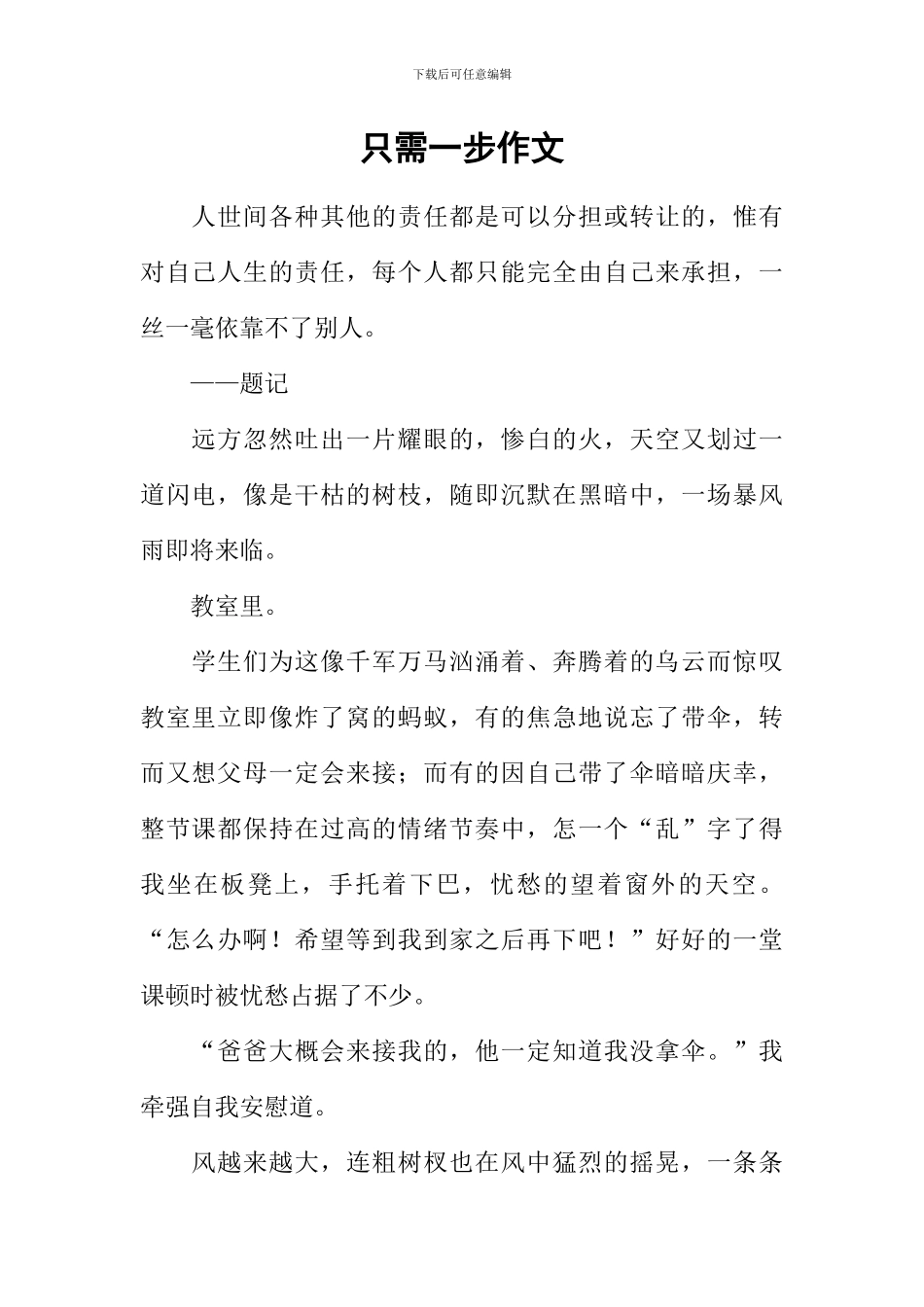 下载后可任意编辑

只需一步作文

人世间各种其他的责任都是可以分担或转让的，惟有对自己人生的责任，每个人都只能完全由自己来承担，一丝一毫依靠不了别人。

——题记

远方忽然吐出一片耀眼的，惨白的火，天空又划过一道闪电，像是干枯的树枝，随即沉默在黑暗中，一场暴风雨即将来临。

教室里。

学生们为这像千军万马汹涌着、奔腾着的乌云而惊叹教室里立即像炸了窝的蚂蚁，有的焦急地说忘了带伞，转而又想父母一定会来接；而有的因自己带了伞暗暗庆幸，整节课都保持在过高的情绪节奏中，怎一个“乱”字了得我坐在板凳上，手托着下巴，忧愁的望着窗外的天空。“怎么办啊！希望等到我到家之后再下吧！”好好的一堂课顿时被忧愁占据了不少。

“爸爸大概会来接我的，他一定知道我没拿伞。”我牵强自我安慰道。

风越来越大，连粗树杈也在风中猛烈的摇晃，一条条